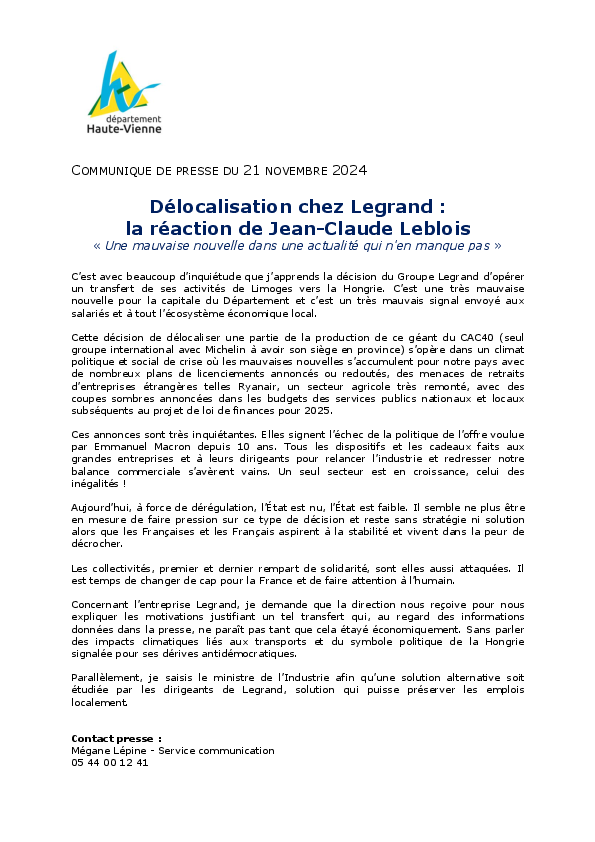 département
Haute-Vienne

COMMUNIQUE DE PRESSE DU 21 NOVEMBRE 2024

Délocalisation chez Legrand :
la réaction de Jean-Claude Leblois
« Une mauvaise nouvelle dans une actualité qui n'en manque pas »

C'est avec beaucoup d'inquiétude que j'apprends la décision du Groupe Legrand d'opérer un transfert de ses activités de Limoges vers la Hongrie. C'est une très mauvaise nouvelle pour la capitale du Département et c'est un très mauvais signal envoyé aux salariés et à tout l'écosystème économique local.

Cette décision de délocaliser une partie de la production de ce géant du CAC40 (seul groupe international avec Michelin à avoir son siège en province) s'opère dans un climat politique et social de crise où les mauvaises nouvelles s'accumulent pour notre pays avec de nombreux plans de licenciements annoncés ou redoutés, des menaces de retraits d'entreprises étrangères telles Ryanair, un secteur agricole très remonté, avec des coupes sombres annoncées dans les budgets des services publics nationaux et locaux subséquents au projet de loi de finances pour 2025.

Ces annonces sont très inquiétantes. Elles signent l'échec de la politique de l'offre voulue par Emmanuel Macron depuis 10 ans. Tous les dispositifs et les cadeaux faits aux grandes entreprises et à leurs dirigeants pour relancer l'industrie et redresser notre balance commerciale s'avèrent vains. Un seul secteur est en croissance, celui des inégalités !

Aujourd'hui, à force de dérégulation, l'État est nu, l'État est faible. Il semble ne plus être en mesure de faire pression sur ce type de décision et reste sans stratégie ni solution alors que les Françaises et les Français aspirent à la stabilité et vivent dans la peur de décrocher.

Les collectivités, premier et dernier rempart de solidarité, sont elles aussi attaquées. Il est temps de changer de cap pour la France et de faire attention à l'humain.

Concernant l'entreprise Legrand, je demande que la direction nous reçoive pour nous expliquer les motivations justifiant un tel transfert qui, au regard des informations données dans la presse, ne paraît pas tant que cela étayé économiquement. Sans parler des impacts climatiques liés aux transports et du symbole politique de la Hongrie signalée pour ses dérives antidémocratiques.

Parallèlement, je saisis le ministre de l'Industrie afin qu'une solution alternative soit étudiée par les dirigeants de Legrand, solution qui puisse préserver les emplois localement.

Contact presse :
Mégane Lépine - Service communication
05 44 00 12 41